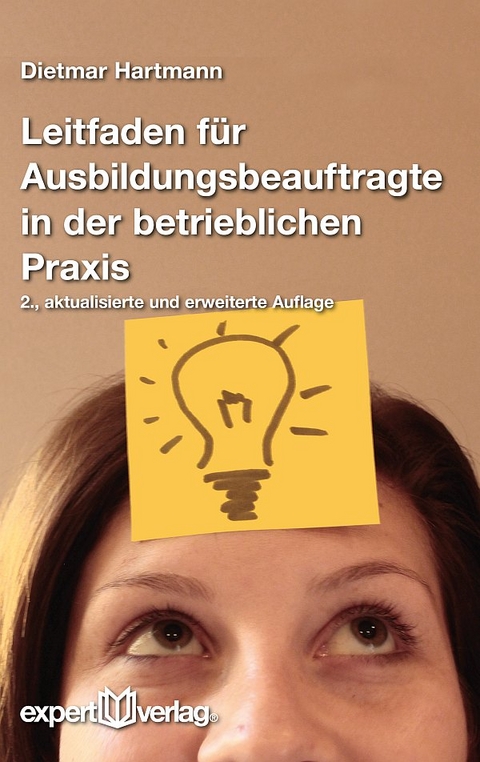 Dietmar Hartmann

Leitfaden für Ausbildungsbeauftragte in der betrieblichen Praxis

2., aktualisierte und erweiterte Auflage

expert verlag®